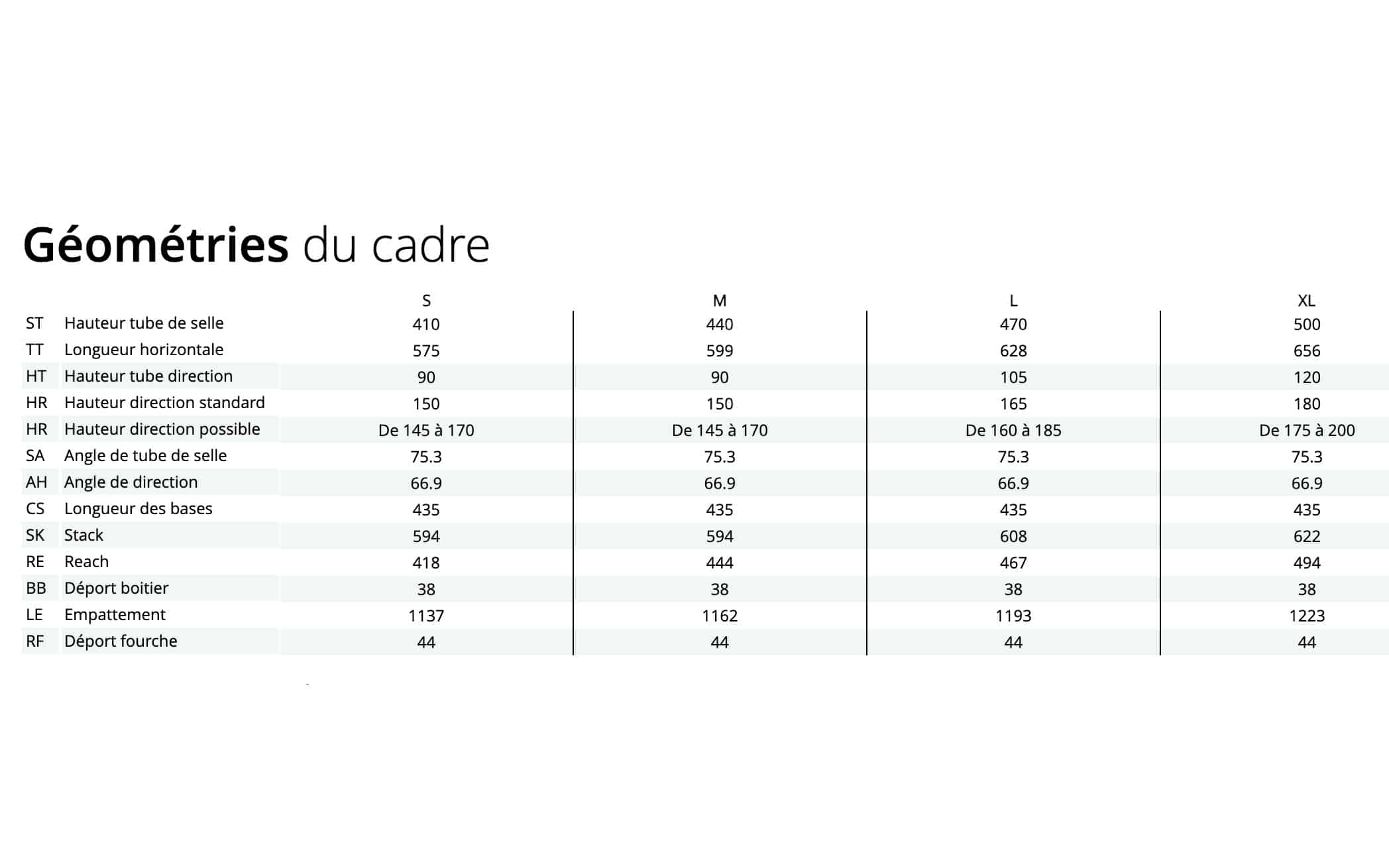 Géométries du cadre

|  |  | S | M | L | XL |
|---|---|---|---|---|---|
| ST | Hauteur tube de selle | 410 | 440 | 470 | 500 |
| TT | Longueur horizontale | 575 | 599 | 628 | 656 |
| HT | Hauteur tube direction | 90 | 90 | 105 | 120 |
| HR | Hauteur direction standard | 150 | 150 | 165 | 180 |
| HR | Hauteur direction possible | De 145 à 170 | De 145 à 170 | De 160 à 185 | De 175 à 200 |
| SA | Angle de tube de selle | 75.3 | 75.3 | 75.3 | 75.3 |
| AH | Angle de direction | 66.9 | 66.9 | 66.9 | 66.9 |
| CS | Longueur des bases | 435 | 435 | 435 | 435 |
| SK | Stack | 594 | 594 | 608 | 622 |
| RE | Reach | 418 | 444 | 467 | 494 |
| BB | Déport boitier | 38 | 38 | 38 | 38 |
| LE | Empattement | 1137 | 1162 | 1193 | 1223 |
| RF | Déport fourche | 44 | 44 | 44 | 44 |